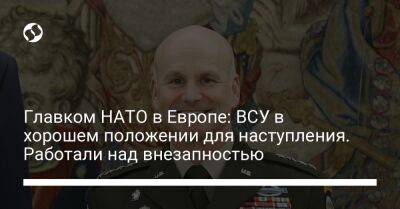 Главком НАТО в Европе: ВСУ в хорошем положении для наступления. Работали над внезапностью